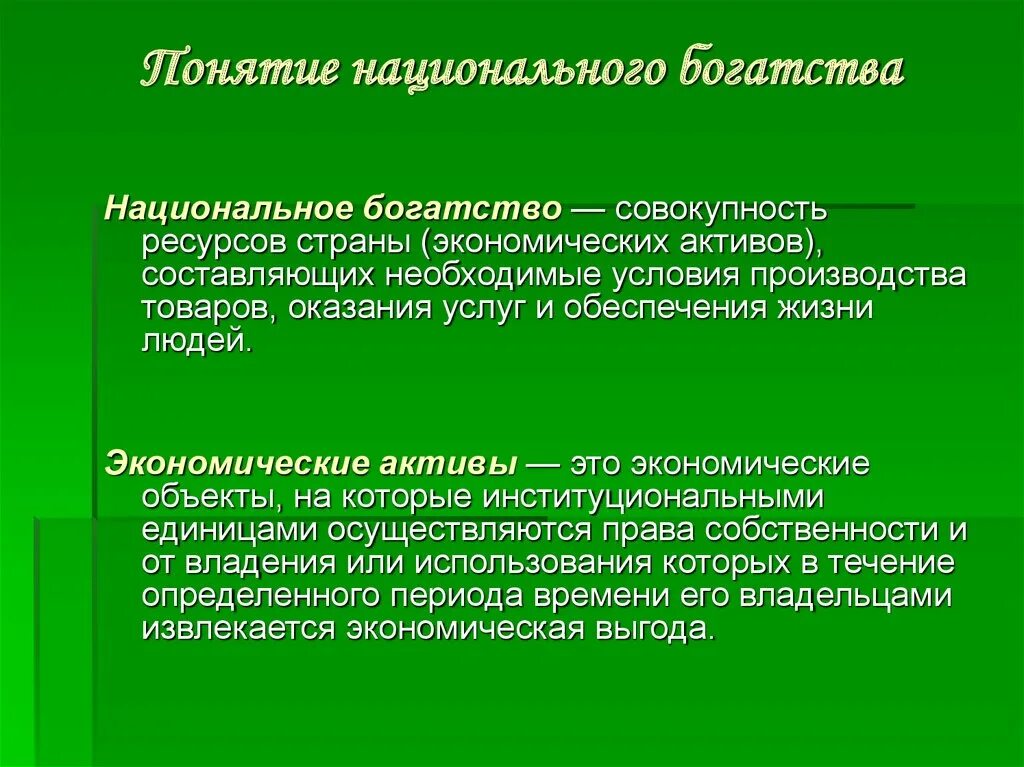 Понятие национального богатства

Национальное богатство — совокупность ресурсов страны (экономических активов), составляющих необходимые условия производства товаров, оказания услуг и обеспечения жизни людей.

Экономические активы — это экономические объекты, на которые институциональными единицами осуществляются права собственности и от владения или использования которых в течение определенного периода времени его владельцами извлекается экономическая выгода.